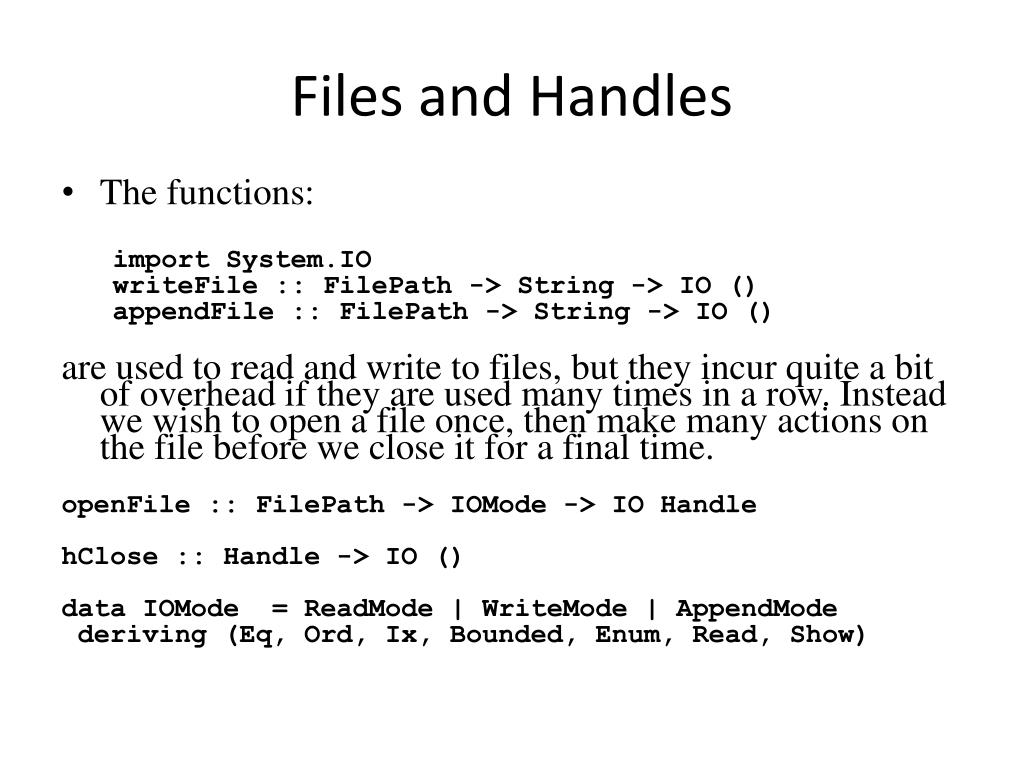 Files and Handles

• The functions:

import System.IO
writeFile :: FilePath -> String -> IO ()
appendFile :: FilePath -> String -> IO ()

are used to read and write to files, but they incur quite a bit of overhead if they are used many times in a row. Instead we wish to open a file once, then make many actions on the file before we close it for a final time.

openFile :: FilePath -> IOMode -> IO Handle

hClose :: Handle -> IO ()

data IOMode = ReadMode | WriteMode | AppendMode
deriving (Eq, Ord, Ix, Bounded, Enum, Read, Show)